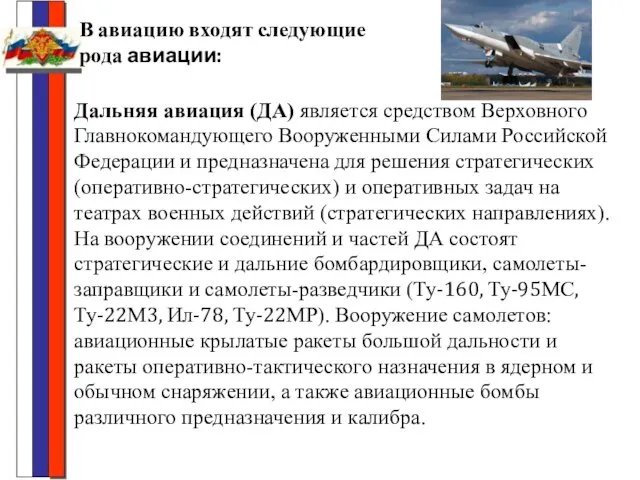 В авиацию входят следующие рода авиации:

Дальняя авиация (ДА) является средством Верховного Главнокомандующего Вооруженными Силами Российской Федерации и предназначена для решения стратегических (оперативно-стратегических) и оперативных задач на театрах военных действий (стратегических направлениях). На вооружении соединений и частей ДА состоят стратегические и дальние бомбардировщики, самолеты-заправщики и самолеты-разведчики (Ту-160, Ту-95МС, Ту-22М3, Ил-78, Ту-22МР). Вооружение самолетов: авиационные крылатые ракеты большой дальности и ракеты оперативно-тактического назначения в ядерном и обычном снаряжении, а также авиационные бомбы различного предназначения и калибра.